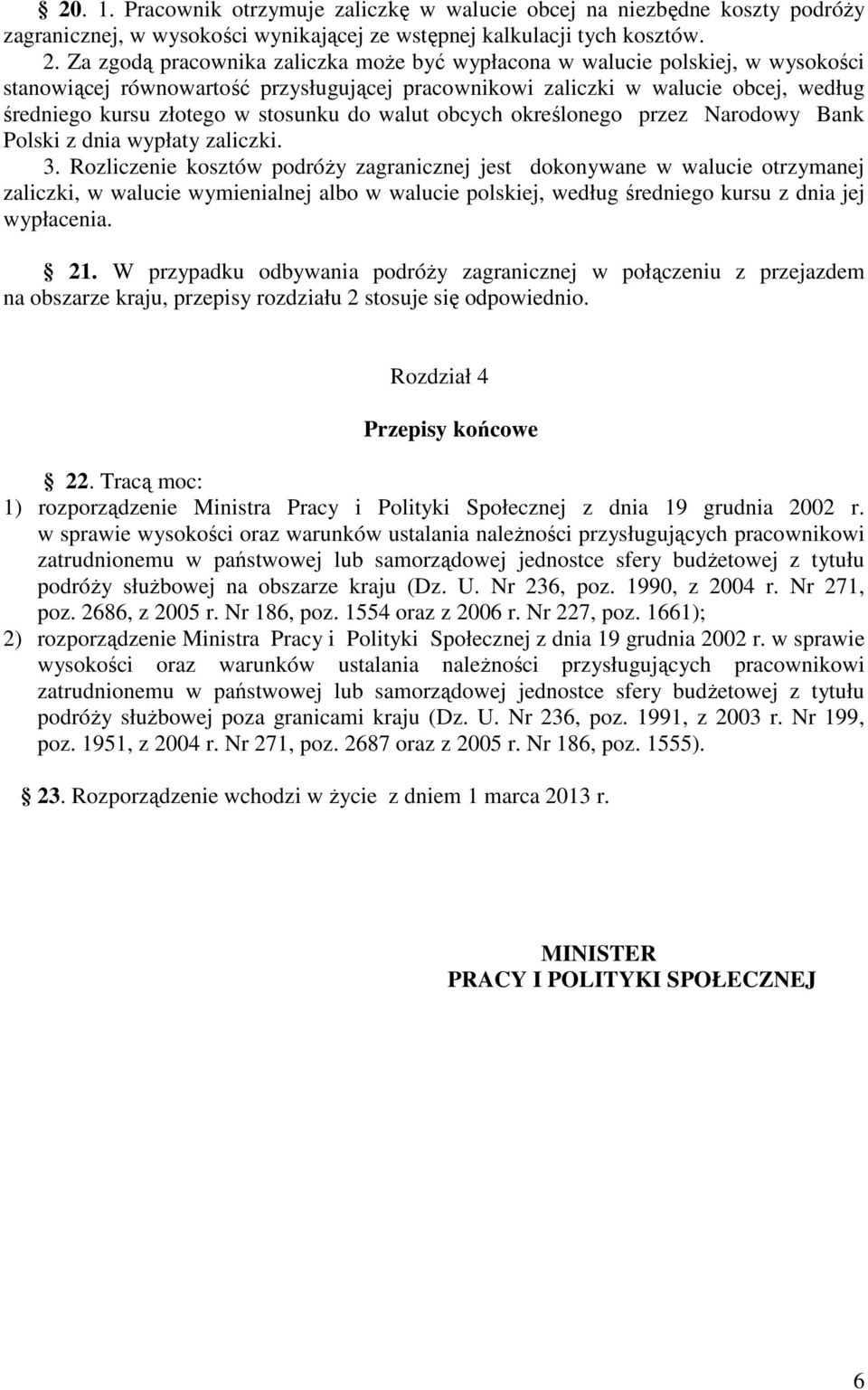 § 20. 1. Pracownik otrzymuje zaliczkę w walucie obcej na niezbędne koszty podróży zagranicznej, w wysokości wynikającej ze wstępnej kalkulacji tych kosztów.

2. Za zgodą pracownika zaliczka może być wypłacona w walucie polskiej, w wysokości stanowiącej równowartość przysługującej pracownikowi zaliczki w walucie obcej, według średniego kursu złotego w stosunku do walut obcych określonego przez Narodowy Bank Polski z dnia wypłaty zaliczki.

3. Rozliczenie kosztów podróży zagranicznej jest dokonywane w walucie otrzymanej zaliczki, w walucie wymienialnej albo w walucie polskiej, według średniego kursu z dnia jej wypłacenia.

§ 21. W przypadku odbywania podróży zagranicznej w połączeniu z przejazdem na obszarze kraju, przepisy rozdziału 2 stosuje się odpowiednio.

Rozdział 4

Przepisy końcowe

§ 22. Tracą moc:
1) rozporządzenie Ministra Pracy i Polityki Społecznej z dnia 19 grudnia 2002 r. w sprawie wysokości oraz warunków ustalania należności przysługujących pracownikowi zatrudnionemu w państwowej lub samorządowej jednostce sfery budżetowej z tytułu podróży służbowej na obszarze kraju (Dz. U. Nr 236, poz. 1990, z 2004 r. Nr 271, poz. 2686, z 2005 r. Nr 186, poz. 1554 oraz z 2006 r. Nr 227, poz. 1661);
2) rozporządzenie Ministra Pracy i Polityki Społecznej z dnia 19 grudnia 2002 r. w sprawie wysokości oraz warunków ustalania należności przysługujących pracownikowi zatrudnionemu w państwowej lub samorządowej jednostce sfery budżetowej z tytułu podróży służbowej poza granicami kraju (Dz. U. Nr 236, poz. 1991, z 2003 r. Nr 199, poz. 1951, z 2004 r. Nr 271, poz. 2687 oraz z 2005 r. Nr 186, poz. 1555).

§ 23. Rozporządzenie wchodzi w życie z dniem 1 marca 2013 r.

MINISTER
PRACY I POLITYKI SPOŁECZNEJ

6